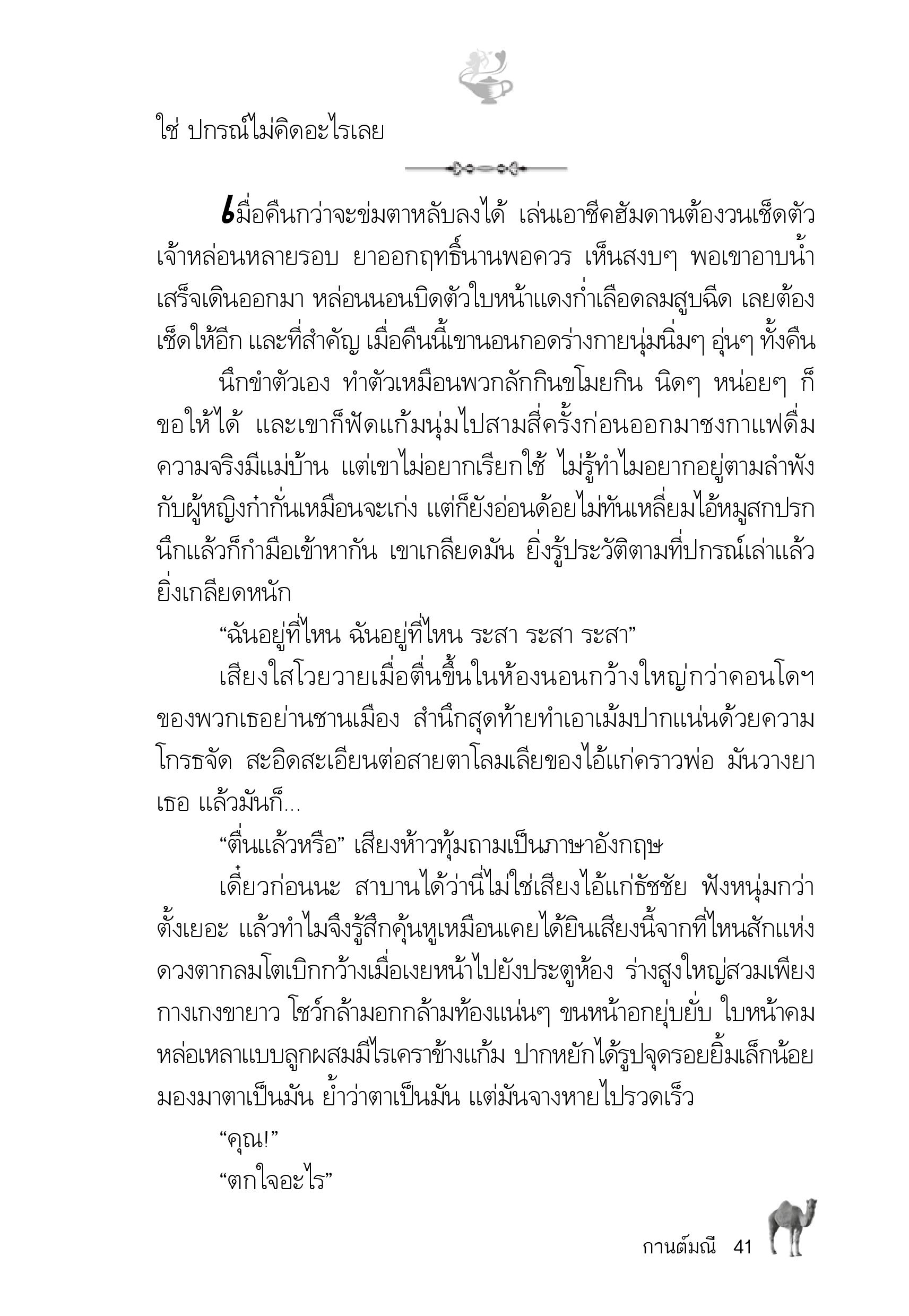 ใช่ ปกรณ์ไม่คิดอะไรเลย

เมื่อคืนกว่าจะข่มตาหลับลงได้ เล่นเอาชีคฮัมดานต้องวนเช็ดตัวเจ้าหล่อนหลายรอบ ยาออกฤทธิ์นานพอควร เห็นสงบๆ พอเขาอาบน้ำเสร็จเดินออกมา หล่อนนอนบิดตัวใบหน้าแดงก่ำเลือดลมสูบฉีด เลยต้องเช็ดให้อีก และที่สำคัญ เมื่อคืนนี้เขานอนกอดร่างกายนุ่มนิ่มๆ อุ่นๆ ทั้งคืน

นึกขำตัวเอง ทำตัวเหมือนพวกลักกินขโมยกิน นิดๆ หน่อยๆ ก็ขอให้ได้ และเขาก็ฟัดแก้มนุ่มไปสามสี่ครั้งก่อนออกมาชงกาแฟดื่ม ความจริงมีแม่บ้าน แต่เขาไม่อยากเรียกใช้ ไม่รู้ทำไมอยากอยู่ตามลำพังกับผู้หญิงก๋ากั่นเหมือนจะเก่ง แต่ก็ยังอ่อนด้อยไม่ทันเหลี่ยมไอ้หมูสกปรก นึกแล้วก็กำมือเข้าหากัน เขาเกลียดมัน ยิ่งรู้ประวัติตามที่ปกรณ์เล่าแล้วยิ่งเกลียดหนัก

“ฉันอยู่ที่ไหน ฉันอยู่ที่ไหน ระสา ระสา ระสา”

เสียงใสโวยวายเมื่อตื่นขึ้นในห้องนอนกว้างใหญ่กว่าคอนโดฯ ของพวกเธอย่านชานเมือง สำนึกสุดท้ายทำเอาเม้มปากแน่นด้วยความโกรธจัด สะอิดสะเอียนต่อสายตาโลมเลียของไอ้แก่คราวพ่อ มันวางยาเธอ แล้วมันก็...

“ตื่นแล้วหรือ” เสียงห้าวทุ้มถามเป็นภาษาอังกฤษ

เดี๋ยวก่อนนะ สาบานได้ว่านี่ไม่ใช่เสียงไอ้แก่ธัชชัย ฟังหนุ่มกว่าตั้งเยอะ แล้วทำไมจึงรู้สึกคุ้นหูเหมือนเคยได้ยินเสียงนี้จากที่ไหนสักแห่ง ดวงตากลมโตเบิกกว้างเมื่อเงยหน้าไปยังประตูห้อง ร่างสูงใหญ่สวมเพียงกางเกงขายาว โชว์กล้ามอกกล้ามท้องแน่นๆ ขนหน้าอกยุ่บยั่บ ใบหน้าคมหล่อเหลาแบบลูกผสมมีไรเคราข้างแก้ม ปากหยักได้รูปจุดรอยยิ้มเล็กน้อย มองมาตาเป็นมัน ย้ำว่าตาเป็นมัน แต่มันจางหายไปรวดเร็ว

“คุณ!”

“ตกใจอะไร”

กานต์มณี 41